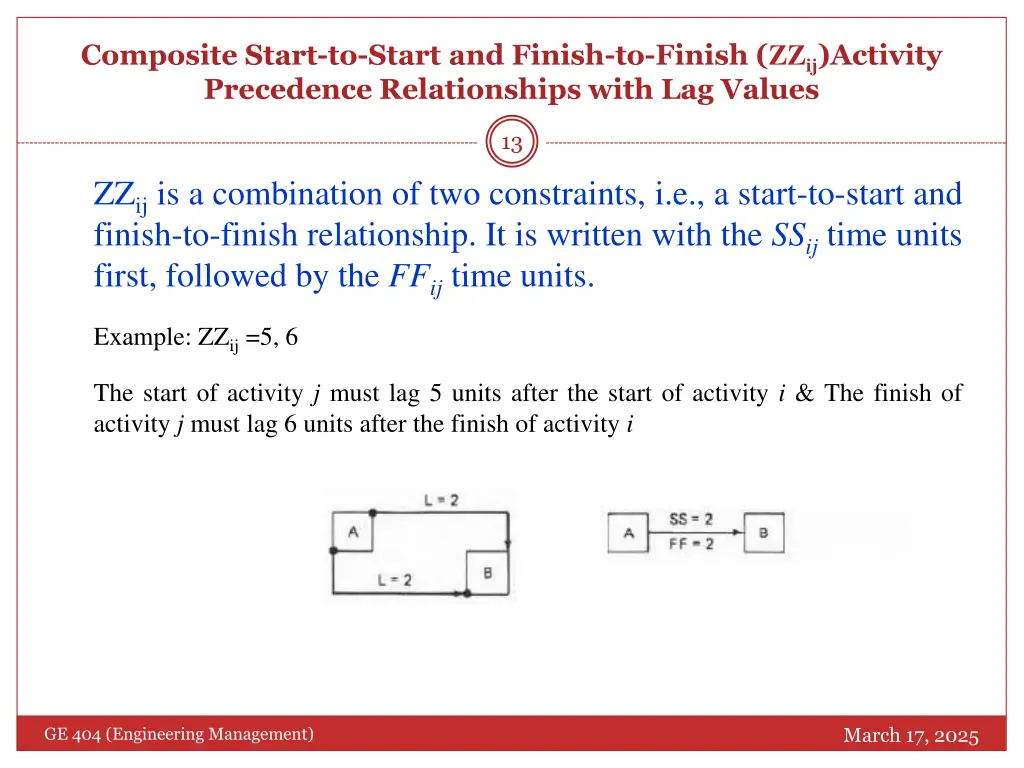 Composite Start-to-Start and Finish-to-Finish ($ZZ_{ij}$)Activity Precedence Relationships with Lag Values

13

$ZZ_{ij}$ is a combination of two constraints, i.e., a start-to-start and finish-to-finish relationship. It is written with the $SS_{ij}$ time units first, followed by the $FF_{ij}$ time units.

Example: $ZZ_{ij}$ =5, 6

The start of activity $j$ must lag 5 units after the start of activity $i$ & The finish of activity $j$ must lag 6 units after the finish of activity $i$

L = 2
A
L = 2
B

A
SS = 2
FF = 2
B

GE 404 (Engineering Management)

March 17, 2025